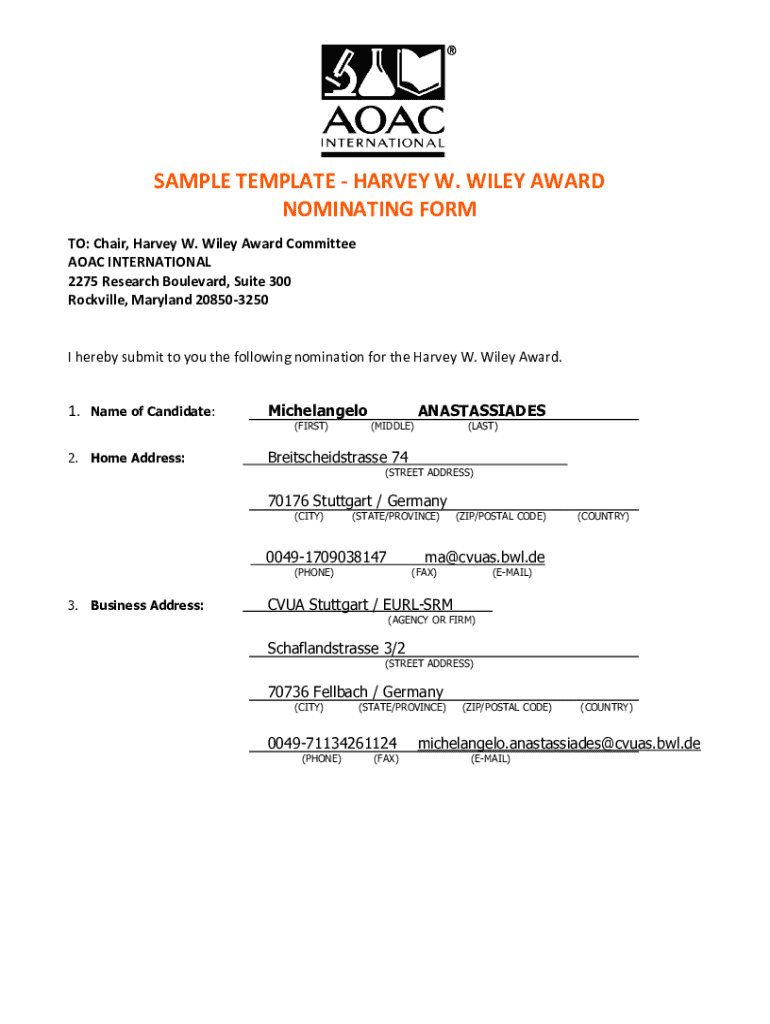 ®
AOAC
INTERNATIONAL

SAMPLE TEMPLATE - HARVEY W. WILEY AWARD
NOMINATING FORM

TO: Chair, Harvey W. Wiley Award Committee
AOAC INTERNATIONAL
2275 Research Boulevard, Suite 300
Rockville, Maryland 20850-3250

I hereby submit to you the following nomination for the Harvey W. Wiley Award.

1. Name of Candidate: Michelangelo ANASTASSIADES
(FIRST) (MIDDLE) (LAST)

2. Home Address: Breitscheidstrasse 74
(STREET ADDRESS)

70176 Stuttgart / Germany
(CITY) (STATE/PROVINCE) (ZIP/POSTAL CODE) (COUNTRY)

0049-1709038147 ma@cvuas.bwl.de
(PHONE) (FAX) (E-MAIL)

3. Business Address: CVUA Stuttgart / EURL-SRM
(AGENCY OR FIRM)

Schaflandstrasse 3/2
(STREET ADDRESS)

70736 Fellbach / Germany
(CITY) (STATE/PROVINCE) (ZIP/POSTAL CODE) (COUNTRY)

0049-71134261124 michelangelo.anastassiades@cvuas.bwl.de
(PHONE) (FAX) (E-MAIL)